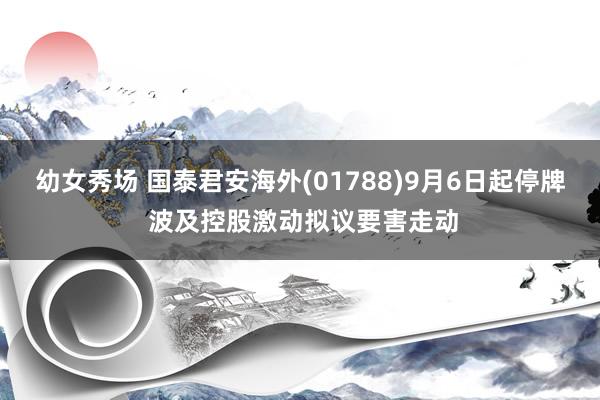 幼女秀场 国泰君安海外(01788)9月6日起停牌 波及控股激动拟议要害走动